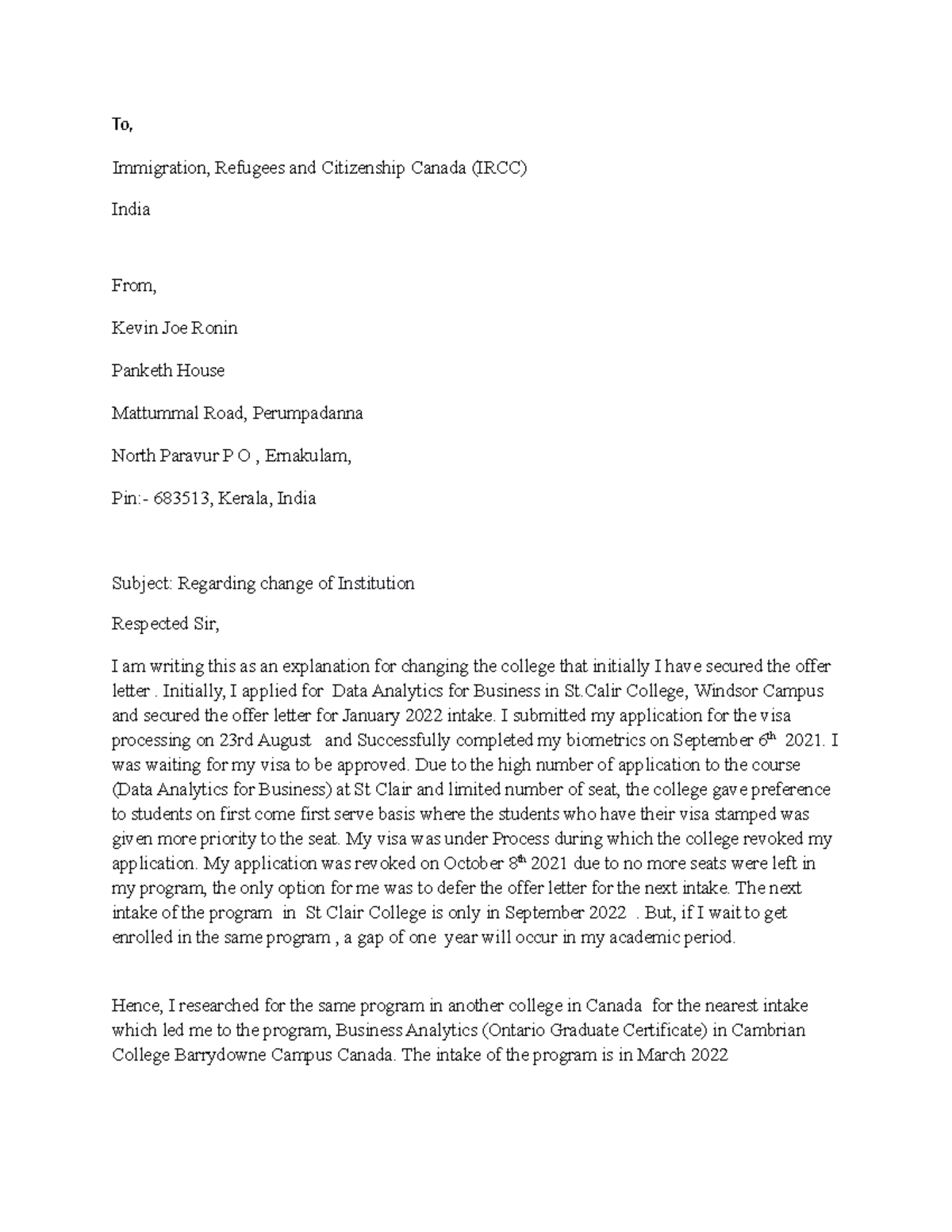 To,

Immigration, Refugees and Citizenship Canada (IRCC)

India

From,

Kevin Joe Ronin

Panketh House

Mattummal Road, Perumpadanna

North Paravur P O , Ernakulam,

Pin:- 683513, Kerala, India

Subject: Regarding change of Institution

Respected Sir,

I am writing this as an explanation for changing the college that initially I have secured the offer letter . Initially, I applied for Data Analytics for Business in St.Calir College, Windsor Campus and secured the offer letter for January 2022 intake. I submitted my application for the visa processing on 23rd August and Successfully completed my biometrics on September 6$^{th}$ 2021. I was waiting for my visa to be approved. Due to the high number of application to the course (Data Analytics for Business) at St Clair and limited number of seat, the college gave preference to students on first come first serve basis where the students who have their visa stamped was given more priority to the seat. My visa was under Process during which the college revoked my application. My application was revoked on October 8$^{th}$ 2021 due to no more seats were left in my program, the only option for me was to defer the offer letter for the next intake. The next intake of the program in St Clair College is only in September 2022 . But, if I wait to get enrolled in the same program , a gap of one year will occur in my academic period.

Hence, I researched for the same program in another college in Canada for the nearest intake which led me to the program, Business Analytics (Ontario Graduate Certificate) in Cambrian College Barrydowne Campus Canada. The intake of the program is in March 2022